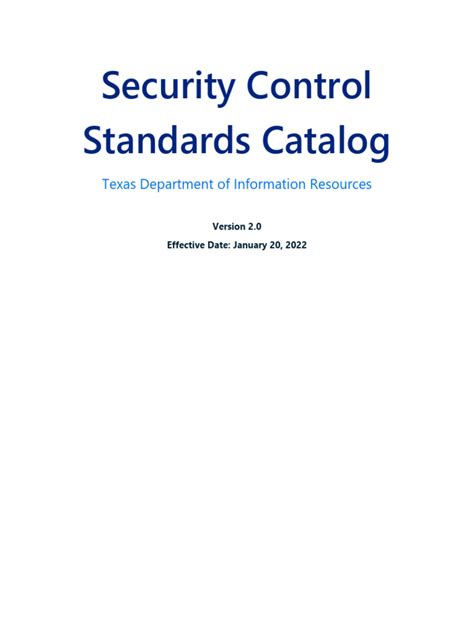 Security Control Standards Catalog

Texas Department of Information Resources

Version 2.0

Effective Date: January 20, 2022